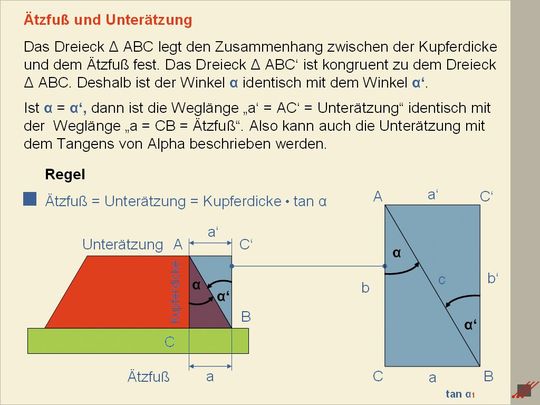 Ätzfuß und Unterätzung

Das Dreieck Δ ABC legt den Zusammenhang zwischen der Kupferdicke und dem Ätzfuß fest. Das Dreieck Δ ABC‘ ist kongruent zu dem Dreieck Δ ABC. Deshalb ist der Winkel α identisch mit dem Winkel α‘.

Ist α = α‘, dann ist die Weglänge „a‘ = AC‘ = Unterätzung“ identisch mit der Weglänge „a = CB = Ätzfuß“. Also kann auch die Unterätzung mit dem Tangens von Alpha beschrieben werden.

Regel

Ätzfuß = Unterätzung = Kupferdicke • tan α

Unterätzung A a‘ C‘
Kupferdicke
α
α‘
B
C
Ätzfuß a

A a‘ C‘
α
b c b‘
α‘
C a B

tan α1